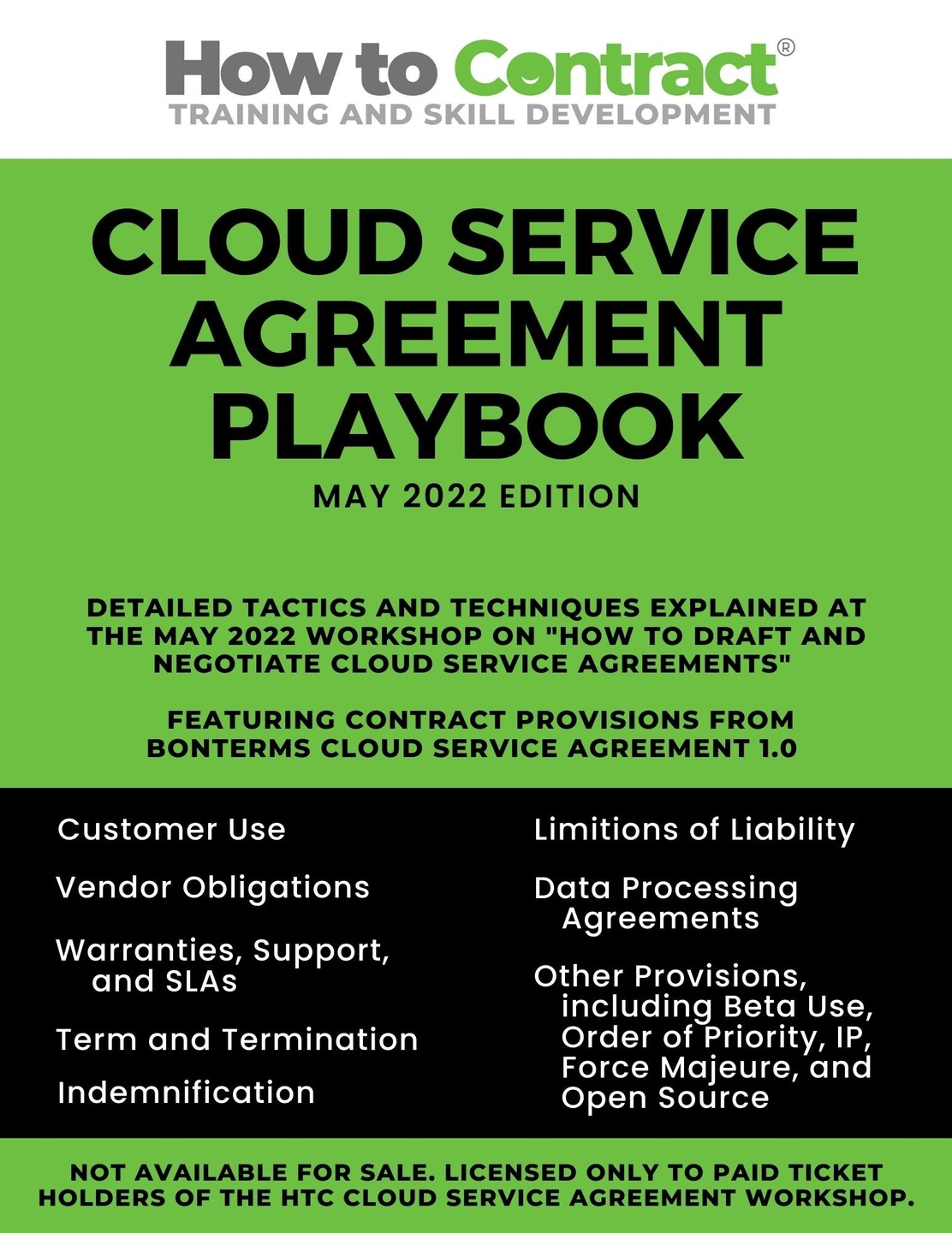 How to Contract®
TRAINING AND SKILL DEVELOPMENT

CLOUD SERVICE AGREEMENT PLAYBOOK

MAY 2022 EDITION

DETAILED TACTICS AND TECHNIQUES EXPLAINED AT THE MAY 2022 WORKSHOP ON "HOW TO DRAFT AND NEGOTIATE CLOUD SERVICE AGREEMENTS"

FEATURING CONTRACT PROVISIONS FROM BONTERMS CLOUD SERVICE AGREEMENT 1.0

Customer Use

Vendor Obligations

Warranties, Support, and SLAs

Term and Termination

Indemnification

Limitions of Liability

Data Processing Agreements

Other Provisions, including Beta Use, Order of Priority, IP, Force Majeure, and Open Source

NOT AVAILABLE FOR SALE. LICENSED ONLY TO PAID TICKET HOLDERS OF THE HTC CLOUD SERVICE AGREEMENT WORKSHOP.